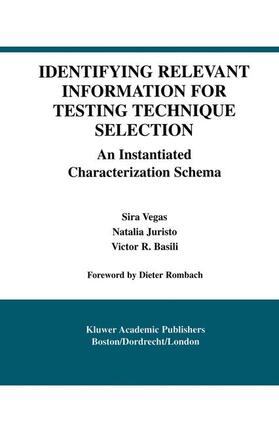 IDENTIFYING RELEVANT INFORMATION FOR TESTING TECHNIQUE SELECTION

An Instantiated Characterization Schema

Sira Vegas
Natalia Juristo
Victor R. Basili

Foreword by Dieter Rombach

Kluwer Academic Publishers
Boston/Dordrecht/London